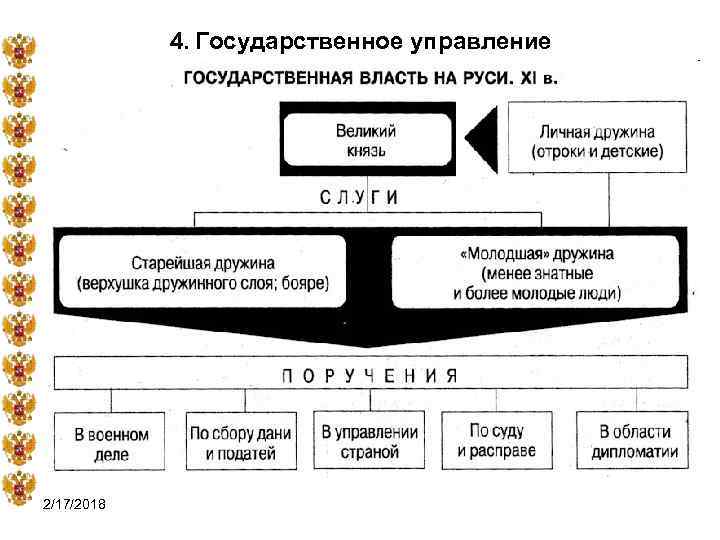 4. Государственное управление

ГОСУДАРСТВЕННАЯ ВЛАСТЬ НА РУСИ. XI в.

Великий князь

Личная дружина (отроки и детские)

СЛУГИ

Старейшая дружина (верхушка дружинного слоя; бояре)

«Молодшая» дружина (менее знатные и более молодые люди)

ПОРУЧЕНИЯ

В военном деле

По сбору дани и податей

В управлении страной

По суду и расправе

В области дипломатии

2/17/2018